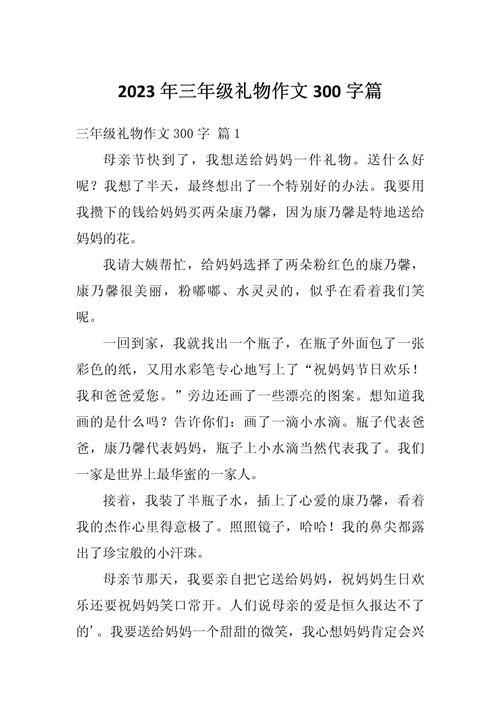 2023 年三年级礼物作文 300 字篇

三年级礼物作文 300 字 篇 1

母亲节快到了，我想送给妈妈一件礼物。送什么好呢？我想了半天，最终想出了一个特别好的办法。我要用我攒下的钱给妈妈买两朵康乃馨，因为康乃馨是特地送给妈妈的花。

我请大姨帮忙，给妈妈选择了两朵粉红色的康乃馨，康乃馨很美丽，粉嘟嘟、水灵灵的，似乎在看着我们笑呢。

一回到家，我就找出一个瓶子，在瓶子外面包了一张彩色的纸，又用水彩笔专心地写上了“祝妈妈节日欢乐！我和爸爸爱您。”旁边还画了一些漂亮的图案。想知道我画的是什么吗？告诉你们：画了一滴小水滴。瓶子代表爸爸，康乃馨代表妈妈，瓶子上小水滴当然代表我了。我们一家是世界上最华蜜的一家人。

接着，我装了半瓶子水，插上了心爱的康乃馨，看着我的杰作心里得意极了。照照镜子，哈哈！我的鼻尖都露出了珍宝般的小汗珠。

母亲节那天，我要亲自把它送给妈妈，祝妈妈生日欢乐还要祝妈妈笑口常开。人们说母亲的爱是恒久报达不了的’。我要送给妈妈一个甜甜的微笑，我心想妈妈肯定会兴